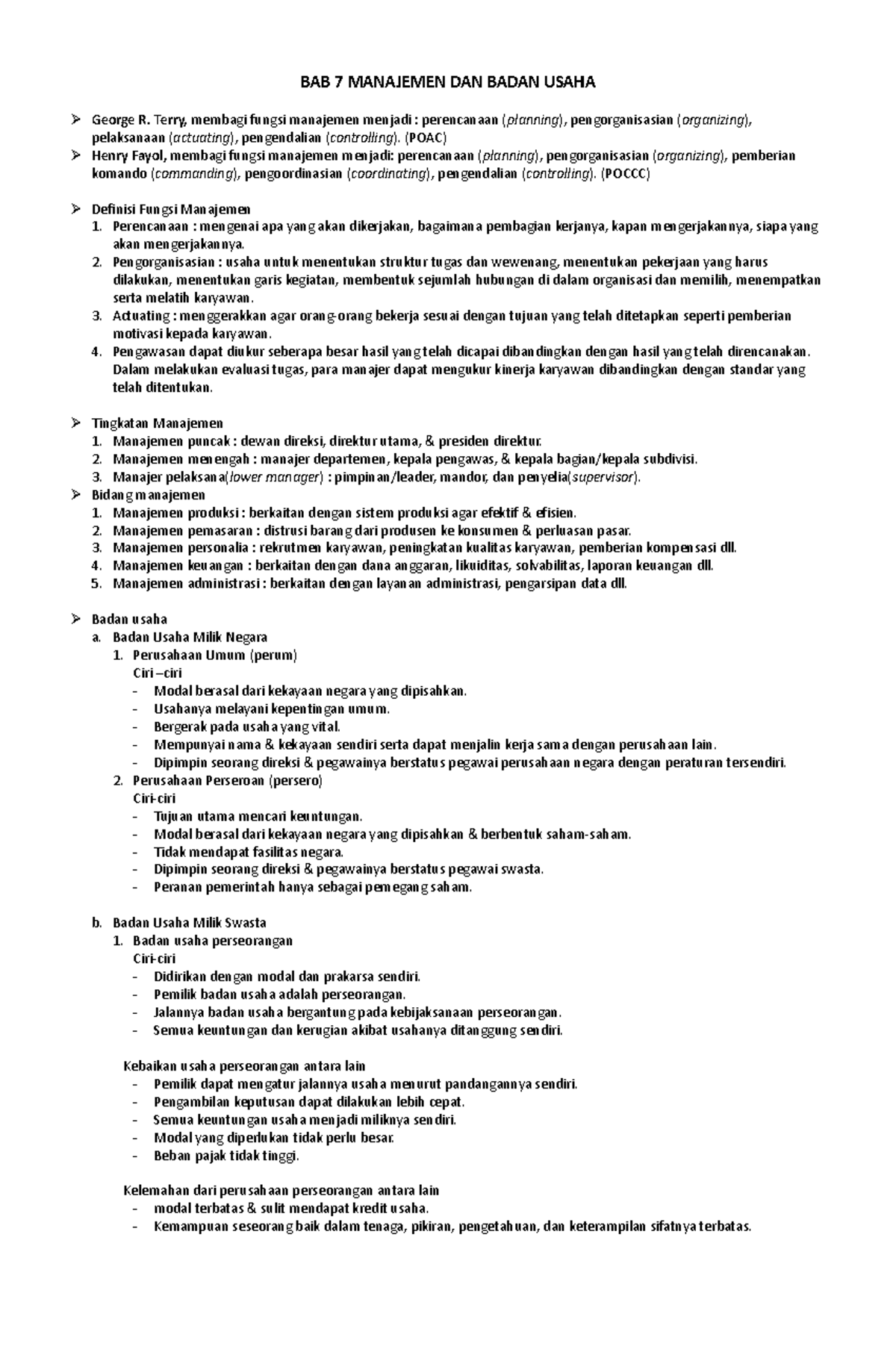 BAB 7 MANAJEMEN DAN BADAN USAHA

➢ George R. Terry, membagi fungsi manajemen menjadi : perencanaan (planning), pengorganisasian (organizing), pelaksanaan (actuating), pengendalian (controlling). (POAC)
➢ Henry Fayol, membagi fungsi manajemen menjadi: perencanaan (planning), pengorganisasian (organizing), pemberian komando (commanding), pengoordinasian (coordinating), pengendalian (controlling). (POCCC)

➢ Definisi Fungsi Manajemen
1. Perencanaan : mengenai apa yang akan dikerjakan, bagaimana pembagian kerjanya, kapan mengerjakannya, siapa yang akan mengerjakannya.
2. Pengorganisasian : usaha untuk menentukan struktur tugas dan wewenang, menentukan pekerjaan yang harus dilakukan, menentukan garis kegiatan, membentuk sejumlah hubungan di dalam organisasi dan memilih, menempatkan serta melatih karyawan.
3. Actuating : menggerakkan agar orang-orang bekerja sesuai dengan tujuan yang telah ditetapkan seperti pemberian motivasi kepada karyawan.
4. Pengawasan dapat diukur seberapa besar hasil yang telah dicapai dibandingkan dengan hasil yang telah direncanakan. Dalam melakukan evaluasi tugas, para manajer dapat mengukur kinerja karyawan dibandingkan dengan standar yang telah ditentukan.

➢ Tingkatan Manajemen
1. Manajemen puncak : dewan direksi, direktur utama, & presiden direktur.
2. Manajemen menengah : manajer departemen, kepala pengawas, & kepala bagian/kepala subdivisi.
3. Manajer pelaksana(lower manager) : pimpinan/leader, mandor, dan penyelia(supervisor).
➢ Bidang manajemen
1. Manajemen produksi : berkaitan dengan sistem produksi agar efektif & efisien.
2. Manajemen pemasaran : distrusi barang dari produsen ke konsumen & perluasan pasar.
3. Manajemen personalia : rekrutmen karyawan, peningkatan kualitas karyawan, pemberian kompensasi dll.
4. Manajemen keuangan : berkaitan dengan dana anggaran, likuiditas, solvabilitas, laporan keuangan dll.
5. Manajemen administrasi : berkaitan dengan layanan administrasi, pengarsipan data dll.

➢ Badan usaha
a. Badan Usaha Milik Negara
1. Perusahaan Umum (perum)
Ciri –ciri
- Modal berasal dari kekayaan negara yang dipisahkan.
- Usahanya melayani kepentingan umum.
- Bergerak pada usaha yang vital.
- Mempunyai nama & kekayaan sendiri serta dapat menjalin kerja sama dengan perusahaan lain.
- Dipimpin seorang direksi & pegawainya berstatus pegawai perusahaan negara dengan peraturan tersendiri.
2. Perusahaan Perseroan (persero)
Ciri-ciri
- Tujuan utama mencari keuntungan.
- Modal berasal dari kekayaan negara yang dipisahkan & berbentuk saham-saham.
- Tidak mendapat fasilitas negara.
- Dipimpin seorang direksi & pegawainya berstatus pegawai swasta.
- Peranan pemerintah hanya sebagai pemegang saham.

b. Badan Usaha Milik Swasta
1. Badan usaha perseorangan
Ciri-ciri
- Didirikan dengan modal dan prakarsa sendiri.
- Pemilik badan usaha adalah perseorangan.
- Jalannya badan usaha bergantung pada kebijaksanaan perseorangan.
- Semua keuntungan dan kerugian akibat usahanya ditanggung sendiri.

Kebaikan usaha perseorangan antara lain
- Pemilik dapat mengatur jalannya usaha menurut pandangannya sendiri.
- Pengambilan keputusan dapat dilakukan lebih cepat.
- Semua keuntungan usaha menjadi miliknya sendiri.
- Modal yang diperlukan tidak perlu besar.
- Beban pajak tidak tinggi.

Kelemahan dari perusahaan perseorangan antara lain
- modal terbatas & sulit mendapat kredit usaha.
- Kemampuan seseorang baik dalam tenaga, pikiran, pengetahuan, dan keterampilan sifatnya terbatas.